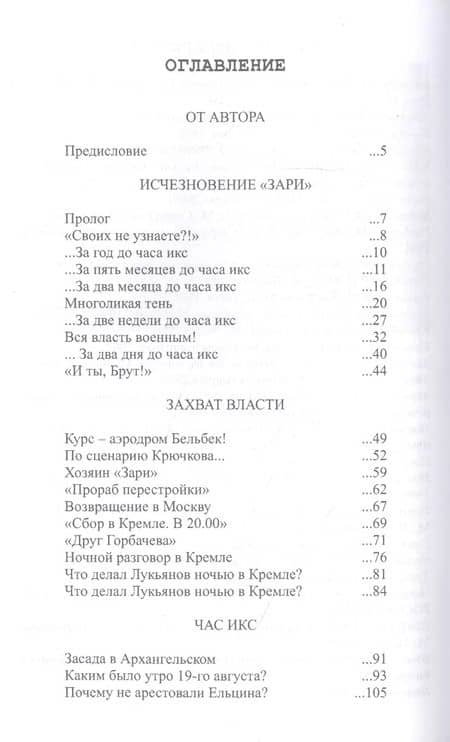 ОГЛАВЛЕНИЕ

ОТ АВТОРА

Предисловие ...5

ИСЧЕЗНОВЕНИЕ «ЗАРИ»

Пролог ...7
«Своих не узнаете?!» ...8
...За год до часа икс ...10
...За пять месяцев до часа икс ...11
...За два месяца до часа икс ...16
Многоликая тень ...20
...За две недели до часа икс ...27
Вся власть военным! ...32
... За два дня до часа икс ...40
«И ты, Брут!» ...44

ЗАХВАТ ВЛАСТИ

Курс – аэродром Бельбек! ...49
По сценарию Крючкова... ...52
Хозяин «Зари» ...59
«Прораб перестройки» ...62
Возвращение в Москву ...67
«Сбор в Кремле. В 20.00» ...69
«Друг Горбачева» ...71
Ночной разговор в Кремле ...76
Что делал Лукьянов ночью в Кремле? ...81
Что делал Лукьянов ночью в Кремле? ...84

ЧАС ИКС

Засада в Архангельском ...91
Каким было утро 19-го августа? ...93
Почему не арестовали Ельцина? ...105